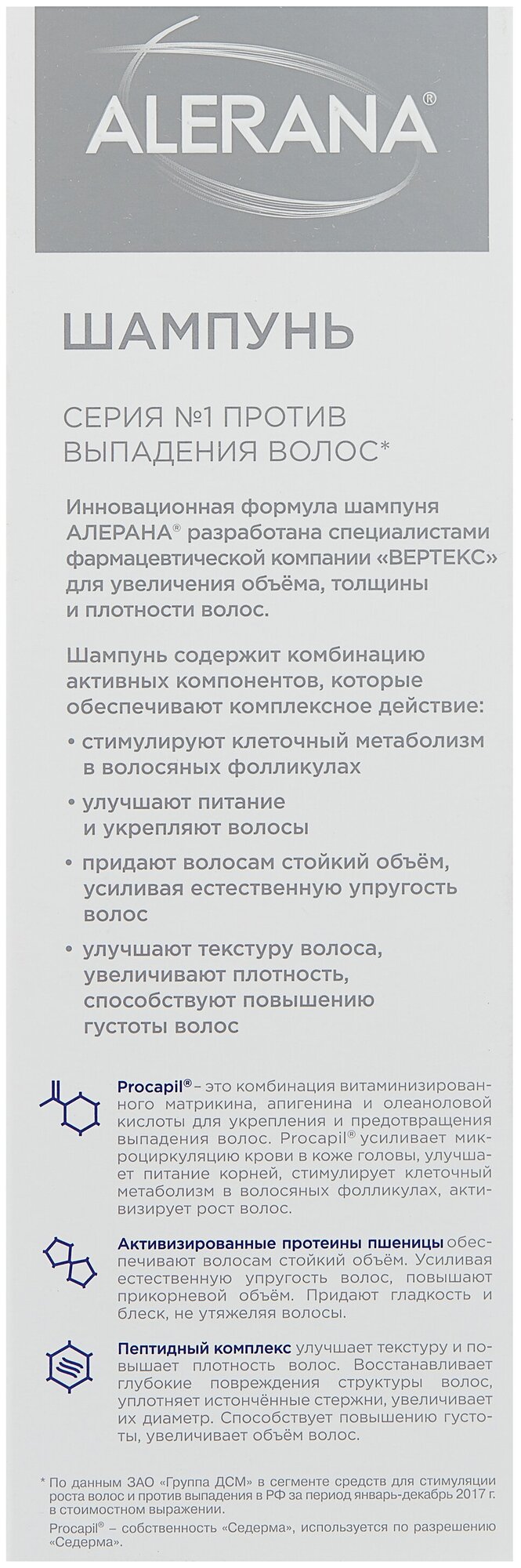 ALERANA®

ШАМПУНЬ

СЕРИЯ №1 ПРОТИВ ВЫПАДЕНИЯ ВОЛОС*

Инновационная формула шампуня АЛЕРАНА® разработана специалистами фармацевтической компании «ВЕРТЕКС» для увеличения объёма, толщины и плотности волос.

Шампунь содержит комбинацию активных компонентов, которые обеспечивают комплексное действие:

• стимулируют клеточный метаболизм в волосяных фолликулах

• улучшают питание и укрепляют волосы

• придают волосам стойкий объём, усиливая естественную упругость волос

• улучшают текстуру волоса, увеличивают плотность, способствуют повышению густоты волос

Procapil® – это комбинация витаминизированного матрикина, апигенина и олеаноловой кислоты для укрепления и предотвращения выпадения волос. Procapil® усиливает микроциркуляцию крови в коже головы, улучшает питание корней, стимулирует клеточный метаболизм в волосяных фолликулах, активизирует рост волос.

Активизированные протеины пшеницы обеспечивают волосам стойкий объём. Усиливая естественную упругость волос, повышают прикорневой объём. Придают гладкость и блеск, не утяжеляя волосы.

Пептидный комплекс улучшает текстуру и повышает плотность волос. Восстанавливает глубокие повреждения структуры волос, уплотняет истончённые стержни, увеличивает их диаметр. Способствует повышению густоты, увеличивает объём волос.

* По данным ЗАО «Группа ДСМ» в сегменте средств для стимуляции роста волос и против выпадения в РФ за период январь-декабрь 2017 г. в стоимостном выражении.

Procapil® – собственность «Седерма», используется по разрешению «Седерма».